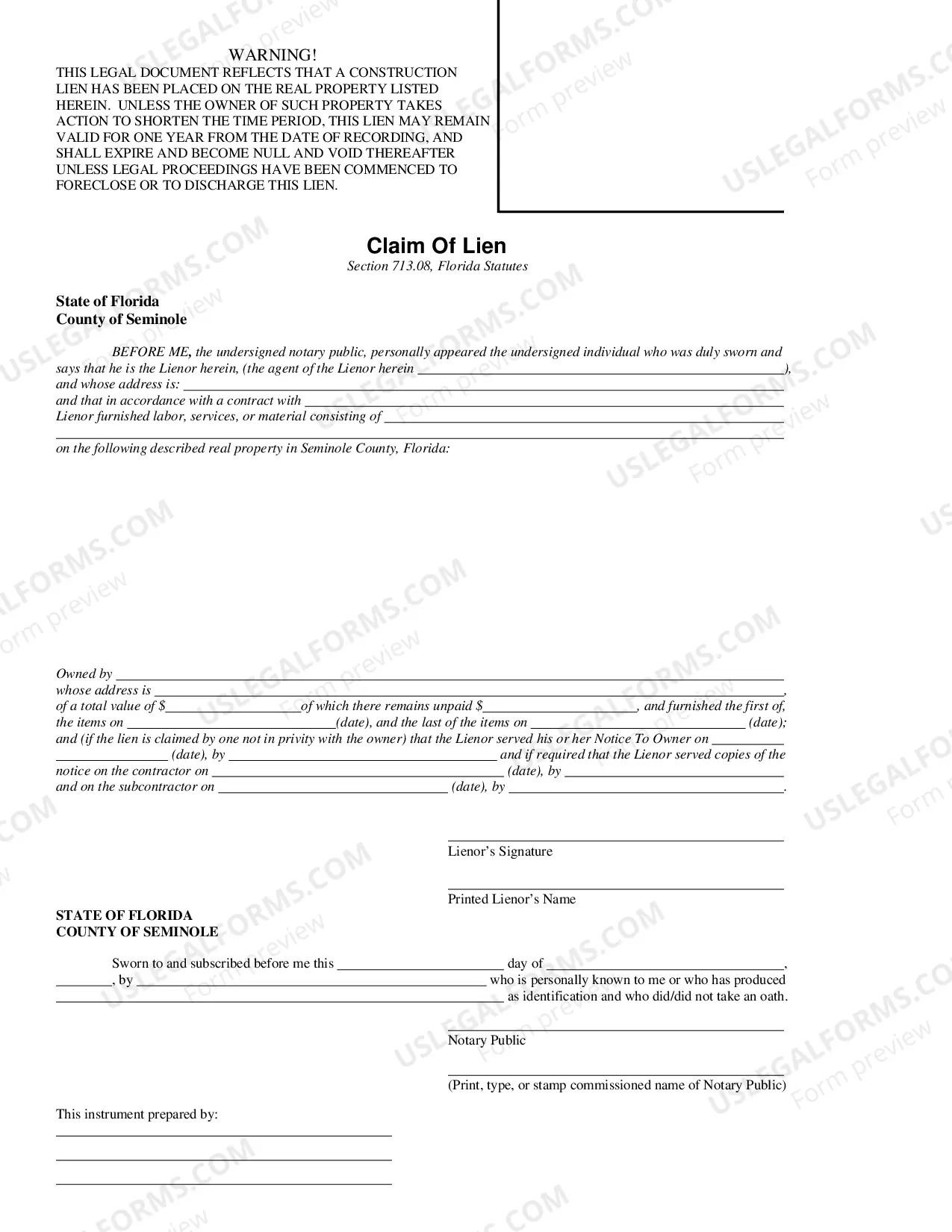 WARNING!
THIS LEGAL DOCUMENT REFLECTS THAT A CONSTRUCTION LIEN HAS BEEN PLACED ON THE REAL PROPERTY LISTED HEREIN. UNLESS THE OWNER OF SUCH PROPERTY TAKES ACTION TO SHORTEN THE TIME PERIOD, THIS LIEN MAY REMAIN VALID FOR ONE YEAR FROM THE DATE OF RECORDING, AND SHALL EXPIRE AND BECOME NULL AND VOID THEREAFTER UNLESS LEGAL PROCEEDINGS HAVE BEEN COMMENCED TO FORECLOSE OR TO DISCHARGE THIS LIEN.

Claim Of Lien
Section 713.08, Florida Statutes

State of Florida
County of Seminole

BEFORE ME, the undersigned notary public, personally appeared the undersigned individual who was duly sworn and says that he is the Lienor herein, (the agent of the Lienor herein ____), and whose address is: ____
and that in accordance with a contract with ____
Lienor furnished labor, services, or material consisting of ____
____
on the following described real property in Seminole County, Florida:

Owned by ____
whose address is ____,
of a total value of $____of which there remains unpaid $____, and furnished the first of, the items on ____(date), and the last of the items on ____ (date); and (if the lien is claimed by one not in privity with the owner) that the Lienor served his or her Notice To Owner on ____ ____ (date), by ____ and if required that the Lienor served copies of the notice on the contractor on ____ (date), by ____ and on the subcontractor on ____ (date), by ____.

____
Lienor's Signature

____
Printed Lienor's Name

STATE OF FLORIDA
COUNTY OF SEMINOLE

Sworn to and subscribed before me this ____ day of ____, ____, by ____ who is personally known to me or who has produced ____ as identification and who did/did not take an oath.

____
Notary Public

____
(Print, type, or stamp commissioned name of Notary Public)

This instrument prepared by:
____
____
____

USLEGALFORMS.COM Form preview